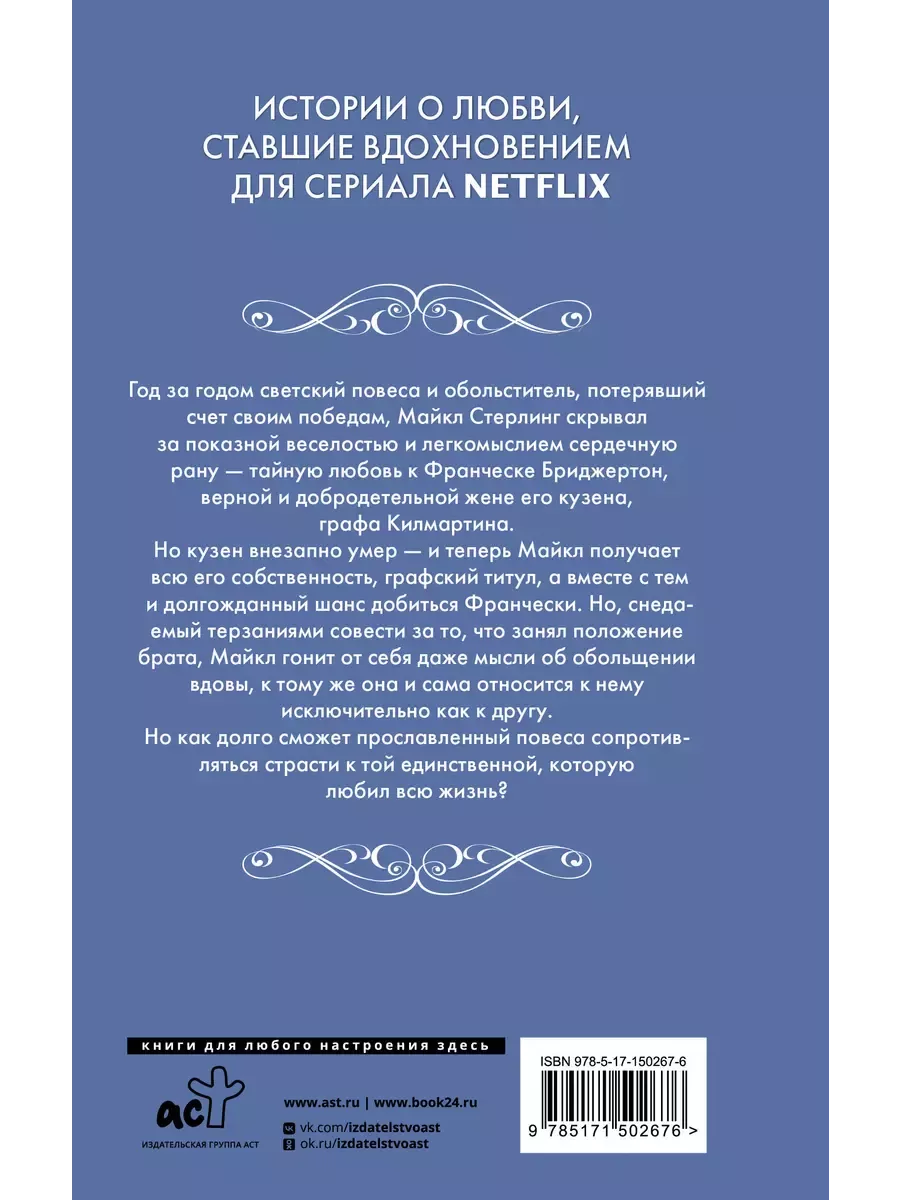 ИСТОРИИ О ЛЮБВИ, СТАВШИЕ ВДОХНОВЕНИЕМ ДЛЯ СЕРИАЛА NETFLIX

Год за годом светский повеса и обольститель, потерявший счет своим победам, Майкл Стерлинг скрывал за показной веселостью и легкомыслием сердечную рану — тайную любовь к Франческе Бриджертон, верной и добродетельной жене его кузена, графа Килмартина.

Но кузен внезапно умер — и теперь Майкл получает всю его собственность, графский титул, а вместе с тем и долгожданный шанс добиться Франчески. Но, снедаемый терзаниями совести за то, что занял положение брата, Майкл гонит от себя даже мысли об обольщении вдовы, к тому же она и сама относится к нему исключительно как к другу.

Но как долго сможет прославленный повеса сопротивляться страсти к той единственной, которую любил всю жизнь?

книги для любого настроения здесь

аст
ИЗДАТЕЛЬСКАЯ ГРУППА АСТ

www.ast.ru | www.book24.ru
vk.com/izdatelstvoast
ok.ru/izdatelstvoast

ISBN 978-5-17-150267-6
9 785171 502676 >